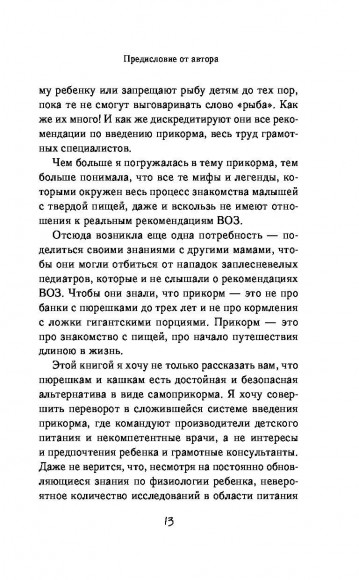 Предисловие от автора

му ребенку или запрещают рыбу детям до тех пор, пока те не смогут выговаривать слово «рыба». Как же их много! И как же дискредитируют они все рекомендации по введению прикорма, весь труд грамотных специалистов.

Чем больше я погружалась в тему прикорма, тем больше понимала, что все те мифы и легенды, которыми окружен весь процесс знакомства малышей с твердой пищей, даже и вскользь не имеют отношения к реальным рекомендациям ВОЗ.

Отсюда возникла еще одна потребность — поделиться своими знаниями с другими мамами, чтобы они могли отбиться от нападок заплесневелых педиатров, которые и не слышали о рекомендациях ВОЗ. Чтобы они знали, что прикорм — это не про банки с пюрешками до трех лет и не про кормления с ложки гигантскими порциями. Прикорм — это про знакомство с пищей, про начало путешествия длиною в жизнь.

Этой книгой я хочу не только рассказать вам, что пюрешкам и кашкам есть достойная и безопасная альтернатива в виде самоприкорма. Я хочу совершить переворот в сложившейся системе введения прикорма, где командуют производители детского питания и некомпетентные врачи, а не интересы и предпочтения ребенка и грамотные консультанты. Даже не верится, что, несмотря на постоянно обновляющиеся знания по физиологии ребенка, невероятное количество исследований в области питания

13